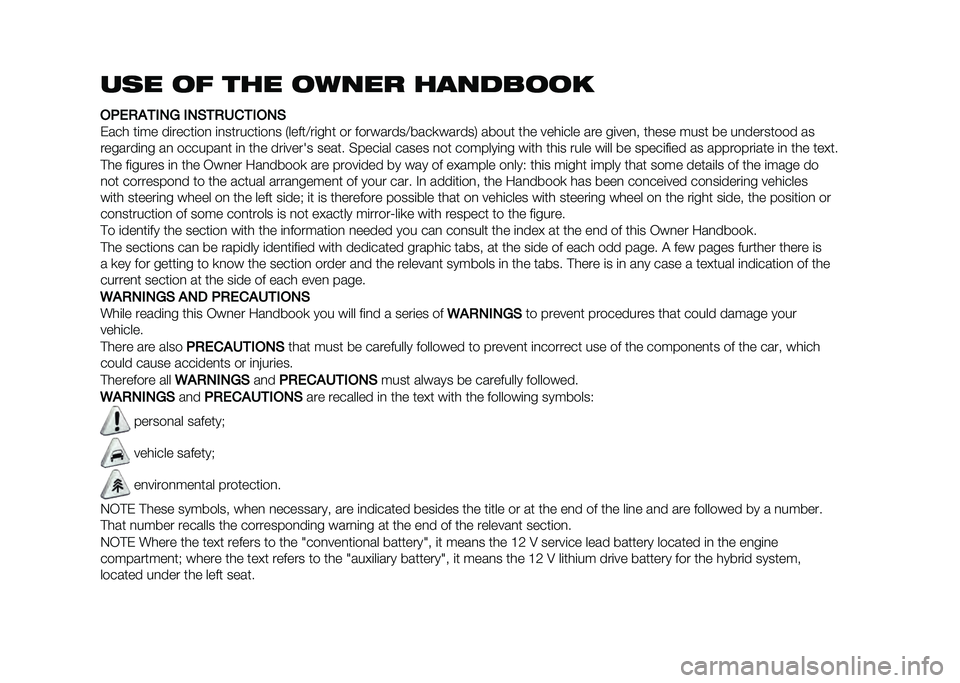 USE OF THE OWNER HANDBOOK

OPERATING INSTRUCTIONS
Each time direction instructions (left/right or forwards/backwards) about the vehicle are given, these must be understood as regarding an occupant in the driver's seat. Special cases not complying with this rule will be specified as appropriate in the text.
The figures in the Owner Handbook are provided by way of example only: this might imply that some details of the image do not correspond to the actual arrangement of your car. In addition, the Handbook has been conceived considering vehicles with steering wheel on the left side; it is therefore possible that on vehicles with steering wheel on the right side, the position or construction of some controls is not exactly mirror-like with respect to the figure.
To identify the section with the information needed you can consult the index at the end of this Owner Handbook.
The sections can be rapidly identified with dedicated graphic tabs, at the side of each odd page. A few pages further there is a key for getting to know the section order and the relevant symbols in the tabs. There is in any case a textual indication of the current section at the side of each even page.

WARNINGS AND PRECAUTIONS
While reading this Owner Handbook you will find a series of WARNINGS to prevent procedures that could damage your vehicle.
There are also PRECAUTIONS that must be carefully followed to prevent incorrect use of the components of the car, which could cause accidents or injuries.
Therefore all WARNINGS and PRECAUTIONS must always be carefully followed.
WARNINGS and PRECAUTIONS are recalled in the text with the following symbols:

personal safety;

vehicle safety;

environmental protection.

NOTE These symbols, when necessary, are indicated besides the title or at the end of the line and are followed by a number. That number recalls the corresponding warning at the end of the relevant section.
NOTE Where the text refers to the "conventional battery", it means the 12 V service lead battery located in the engine compartment; where the text refers to the "auxiliary battery", it means the 12 V lithium drive battery for the hybrid system, located under the left seat.

carmanualsonline.info